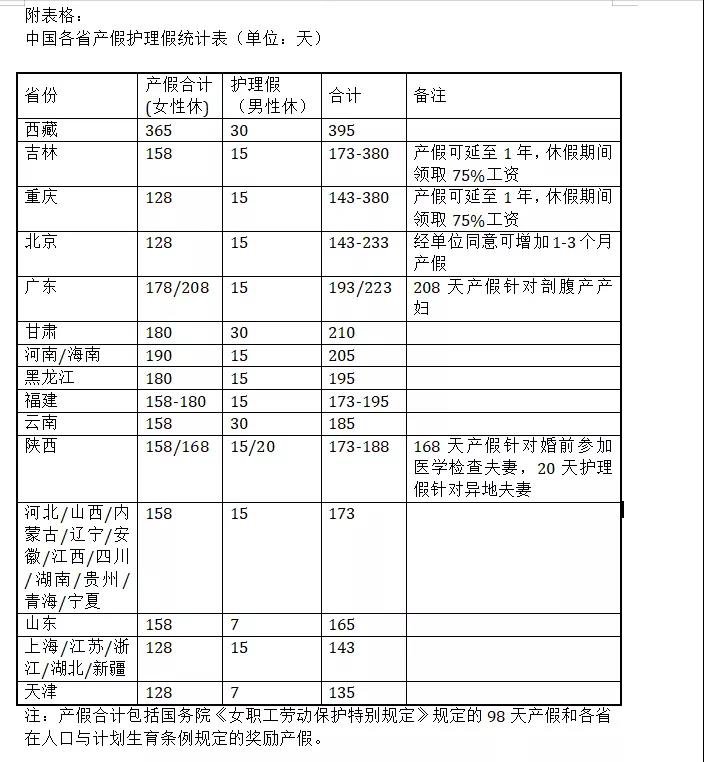 附表格：
中国各省产假护理假统计表（单位：天）

| 省份 | 产假合计(女性休) | 护理假（男性休） | 合计 | 备注 |
|---|---|---|---|---|
| 西藏 | 365 | 30 | 395 | |
| 吉林 | 158 | 15 | 173-380 | 产假可延至1年，休假期间领取75%工资 |
| 重庆 | 128 | 15 | 143-380 | 产假可延至1年，休假期间领取75%工资 |
| 北京 | 128 | 15 | 143-233 | 经单位同意可增加1-3个月产假 |
| 广东 | 178/208 | 15 | 193/223 | 208天产假针对剖腹产产妇 |
| 甘肃 | 180 | 30 | 210 | |
| 河南/海南 | 190 | 15 | 205 | |
| 黑龙江 | 180 | 15 | 195 | |
| 福建 | 158-180 | 15 | 173-195 | |
| 云南 | 158 | 30 | 185 | |
| 陕西 | 158/168 | 15/20 | 173-188 | 168天产假针对婚前参加医学检查夫妻，20天护理假针对异地夫妻 |
| 河北/山西/内蒙古/辽宁/安徽/江西/四川/湖南/贵州/青海/宁夏 | 158 | 15 | 173 | |
| 山东 | 158 | 7 | 165 | |
| 上海/江苏/浙江/湖北/新疆 | 128 | 15 | 143 | |
| 天津 | 128 | 7 | 135 | |

注：产假合计包括国务院《女职工劳动保护特别规定》规定的98天产假和各省在人口与计划生育条例规定的奖励产假。